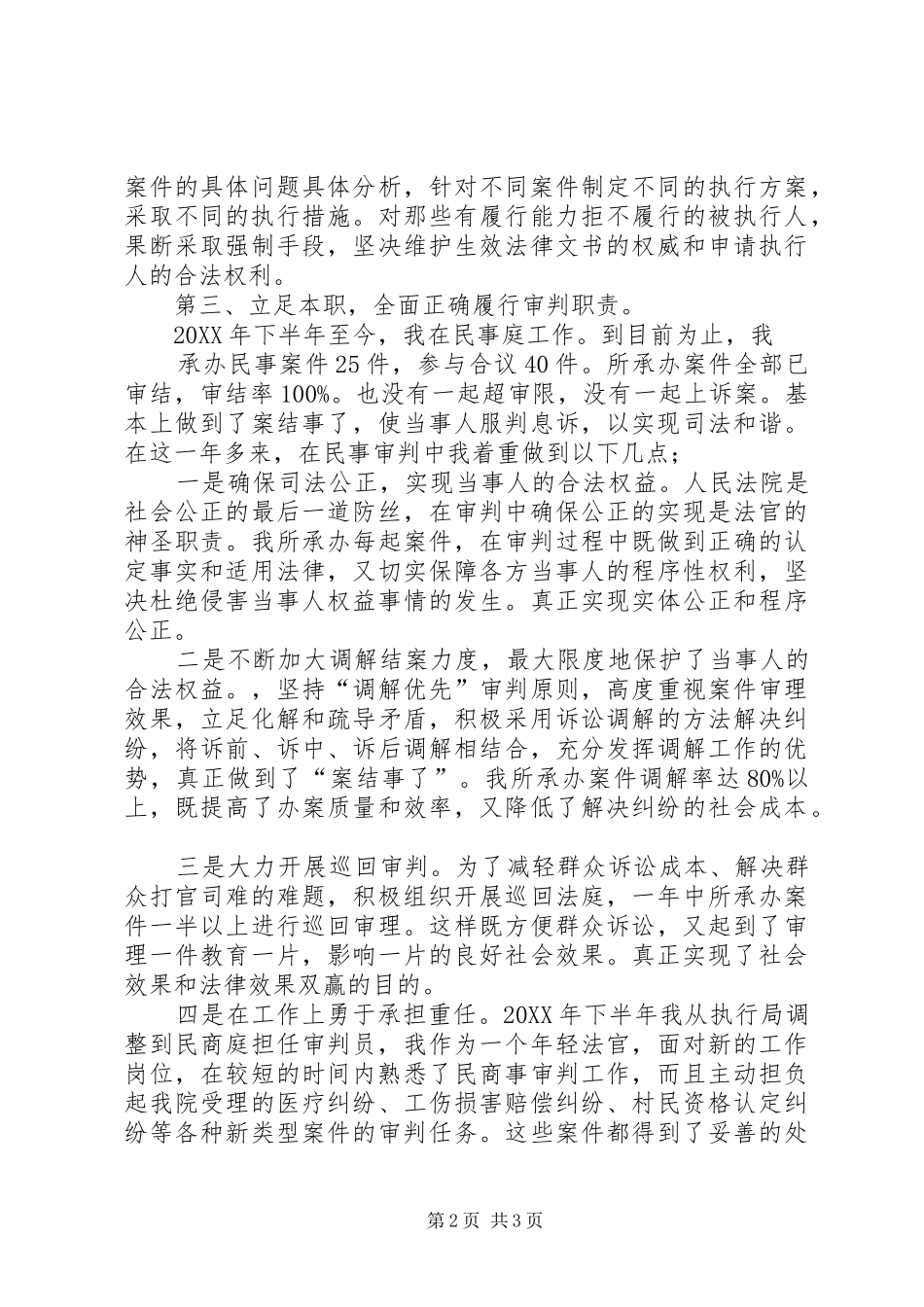 案件的具体问题具体分析，针对不同案件制定不同的执行方案，采取不同的执行措施。对那些有履行能力拒不履行的被执行人，果断采取强制手段，坚决维护生效法律文书的权威和申请执行人的合法权利。

第三、立足本职，全面正确履行审判职责。

20XX 年下半年至今，我在民事庭工作。到目前为止，我

承办民事案件 25 件，参与合议 40 件。所承办案件全部已审结，审结率 100%。也没有一起超审限，没有一起上诉案。基本上做到了案结事了，使当事人服判息诉，以实现司法和谐。在这一年多来，在民事审判中我着重做到以下几点；

一是确保司法公正，实现当事人的合法权益。人民法院是社会公正的最后一道防丝，在审判中确保公正的实现是法官的神圣职责。我所承办每起案件，在审判过程中既做到正确的认定事实和适用法律，又切实保障各方当事人的程序性权利，坚决杜绝侵害当事人权益事情的发生。真正实现实体公正和程序公正。

二是不断加大调解结案力度，最大限度地保护了当事人的合法权益。，坚持“调解优先”审判原则，高度重视案件审理效果，立足化解和疏导矛盾，积极采用诉讼调解的方法解决纠纷，将诉前、诉中、诉后调解相结合，充分发挥调解工作的优势，真正做到了“案结事了”。我所承办案件调解率达 80%以上，既提高了办案质量和效率，又降低了解决纠纷的社会成本。

三是大力开展巡回审判。为了减轻群众诉讼成本、解决群众打官司难的难题，积极组织开展巡回法庭，一年中所承办案件一半以上进行巡回审理。这样既方便群众诉讼，又起到了审理一件教育一片，影响一片的良好社会效果。真正实现了社会效果和法律效果双赢的目的。

四是在工作上勇于承担重任。20XX 年下半年我从执行局调整到民商庭担任审判员，我作为一个年轻法官，面对新的工作岗位，在较短的时间内熟悉了民商事审判工作，而且主动担负起我院受理的医疗纠纷、工伤损害赔偿纠纷、村民资格认定纠纷等各种新类型案件的审判任务。这些案件都得到了妥善的处

第 2 页 共 3 页